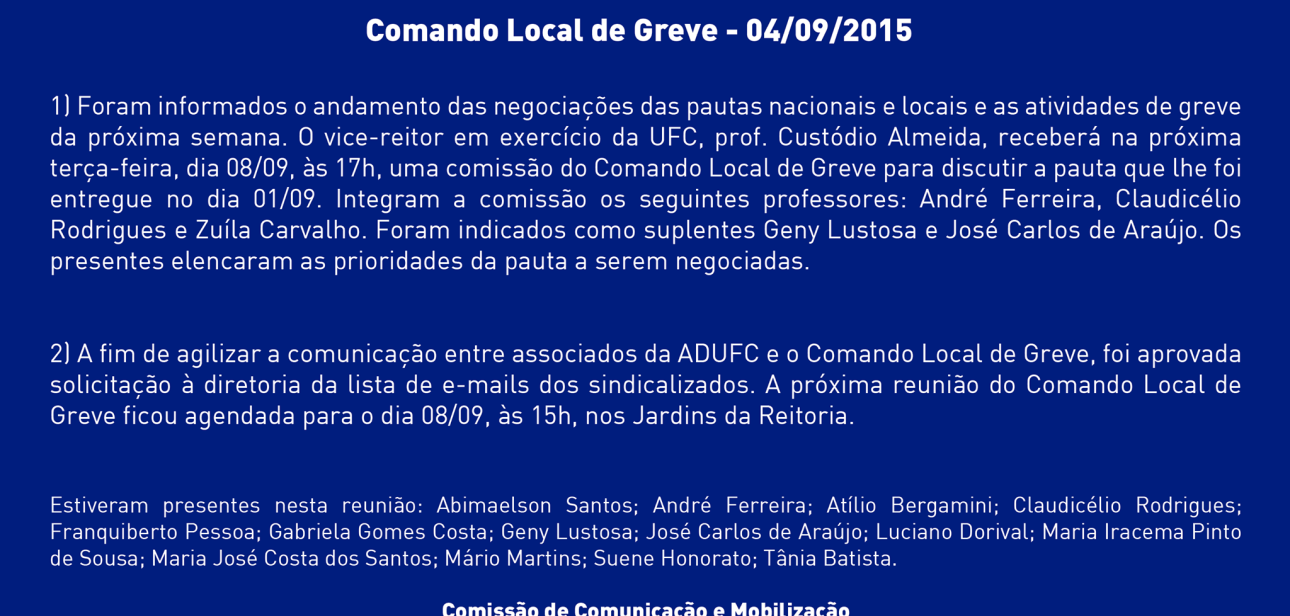 Comando Local de Greve - 04/09/2015

1) Foram informados o andamento das negociações das pautas nacionais e locais e as atividades de greve da próxima semana. O vice-reitor em exercício da UFC, prof. Custódio Almeida, receberá na próxima terça-feira, dia 08/09, às 17h, uma comissão do Comando Local de Greve para discutir a pauta que lhe foi entregue no dia 01/09. Integram a comissão os seguintes professores: André Ferreira, Claudicélio Rodrigues e Zuíla Carvalho. Foram indicados como suplentes Geny Lustosa e José Carlos de Araújo. Os presentes elencaram as prioridades da pauta a serem negociadas.

2) A fim de agilizar a comunicação entre associados da ADUFC e o Comando Local de Greve, foi aprovada solicitação à diretoria da lista de e-mails dos sindicalizados. A próxima reunião do Comando Local de Greve ficou agendada para o dia 08/09, às 15h, nos Jardins da Reitoria.

Estiveram presentes nesta reunião: Abimaelson Santos; André Ferreira; Atílio Bergamini; Claudicélio Rodrigues; Franquiberto Pessoa; Gabriela Gomes Costa; Geny Lustosa; José Carlos de Araújo; Luciano Dorival; Maria Iracema Pinto de Sousa; Maria José Costa dos Santos; Mário Martins; Suene Honorato; Tânia Batista.

Comissão de Comunicação e Mobilização